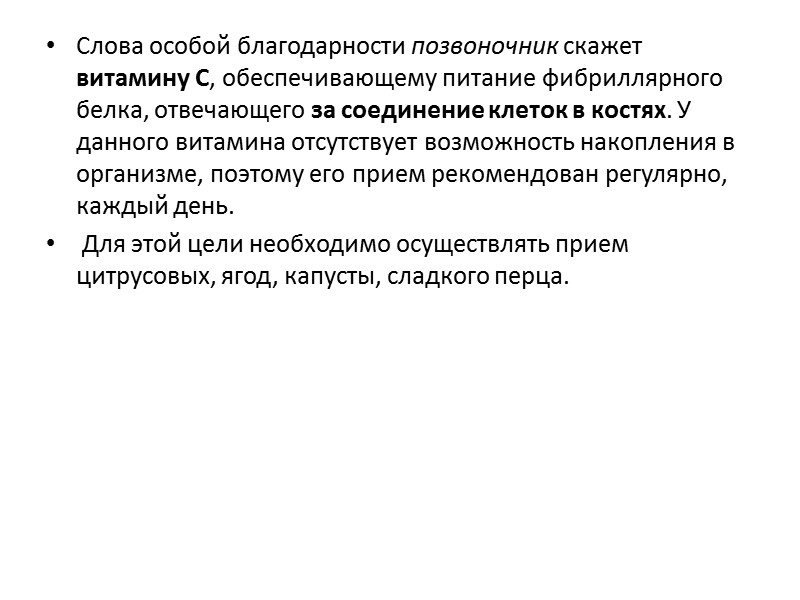 • Слова особой благодарности позвоночник скажет витамину С, обеспечивающему питание фибриллярного белка, отвечающего за соединение клеток в костях. У данного витамина отсутствует возможность накопления в организме, поэтому его прием рекомендован регулярно, каждый день.

• Для этой цели необходимо осуществлять прием цитрусовых, ягод, капусты, сладкого перца.